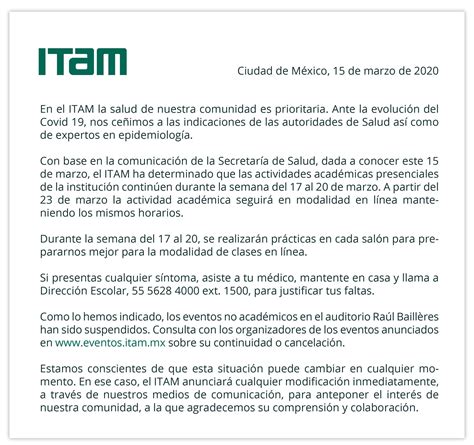 ITAM

Ciudad de México, 15 de marzo de 2020

En el ITAM la salud de nuestra comunidad es prioritaria. Ante la evolución del Covid 19, nos ceñimos a las indicaciones de las autoridades de Salud así como de expertos en epidemiología.

Con base en la comunicación de la Secretaría de Salud, dada a conocer este 15 de marzo, el ITAM ha determinado que las actividades académicas presenciales de la institución continúen durante la semana del 17 al 20 de marzo. A partir del 23 de marzo la actividad académica seguirá en modalidad en línea manteniendo los mismos horarios.

Durante la semana del 17 al 20, se realizarán prácticas en cada salón para prepararnos mejor para la modalidad de clases en línea.

Si presentas cualquier síntoma, asiste a tu médico, mantente en casa y llama a Dirección Escolar, 55 5628 4000 ext. 1500, para justificar tus faltas.

Como lo hemos indicado, los eventos no académicos en el auditorio Raúl Baillères han sido suspendidos. Consulta con los organizadores de los eventos anunciados en www.eventos.itam.mx sobre su continuidad o cancelación.

Estamos conscientes de que esta situación puede cambiar en cualquier momento. En ese caso, el ITAM anunciará cualquier modificación inmediatamente, a través de nuestros medios de comunicación, para anteponer el interés de nuestra comunidad, a la que agradecemos su comprensión y colaboración.